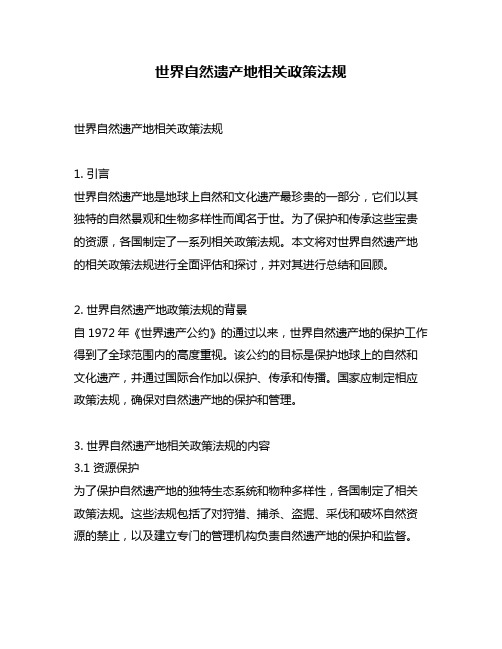 世界自然遗产地相关政策法规

世界自然遗产地相关政策法规

1. 引言
世界自然遗产地是地球上自然和文化遗产最珍贵的一部分，它们以其独特的自然景观和生物多样性而闻名于世。为了保护和传承这些宝贵的资源，各国制定了一系列相关政策法规。本文将对世界自然遗产地的相关政策法规进行全面评估和探讨，并对其进行总结和回顾。

2. 世界自然遗产地政策法规的背景
自 1972 年《世界遗产公约》的通过以来，世界自然遗产地的保护工作得到了全球范围内的高度重视。该公约的目标是保护地球上的自然和文化遗产，并通过国际合作加以保护、传承和传播。国家应制定相应政策法规，确保对自然遗产地的保护和管理。

3. 世界自然遗产地相关政策法规的内容
3.1 资源保护
为了保护自然遗产地的独特生态系统和物种多样性，各国制定了相关政策法规。这些法规包括了对狩猎、捕杀、盗掘、采伐和破坏自然资源的禁止，以及建立专门的管理机构负责自然遗产地的保护和监督。